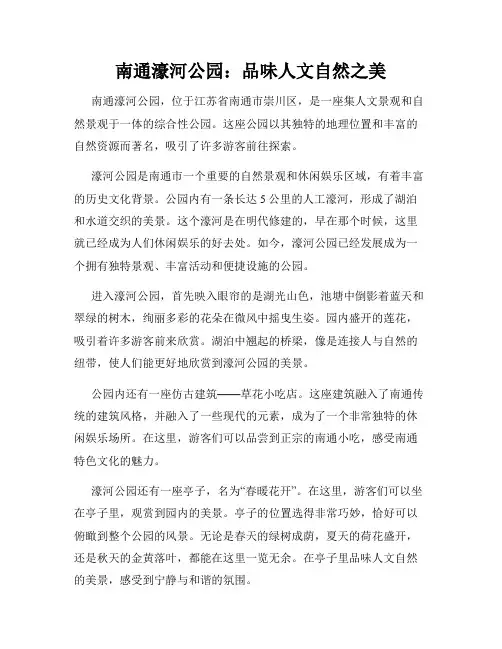 南通濠河公园：品味人文自然之美

南通濠河公园，位于江苏省南通市崇川区，是一座集人文景观和自然景观于一体的综合性公园。这座公园以其独特的地理位置和丰富的自然资源而著名，吸引了许多游客前往探索。

濠河公园是南通市一个重要的自然景观和休闲娱乐区域，有着丰富的历史文化背景。公园内有一条长达 5 公里的人工濠河，形成了湖泊和水道交织的美景。这个濠河是在明代修建的，早在那个时候，这里就已经成为人们休闲娱乐的好去处。如今，濠河公园已经发展成为一个拥有独特景观、丰富活动和便捷设施的公园。

进入濠河公园，首先映入眼帘的是湖光山色，池塘中倒影着蓝天和翠绿的树木，绚丽多彩的花朵在微风中摇曳生姿。园内盛开的莲花，吸引着许多游客前来欣赏。湖泊中翘起的桥梁，像是连接人与自然的纽带，使人们能更好地欣赏到濠河公园的美景。

公园内还有一座仿古建筑——草花小吃店。这座建筑融入了南通传统的建筑风格，并融入了一些现代的元素，成为了一个非常独特的休闲娱乐场所。在这里，游客们可以品尝到正宗的南通小吃，感受南通特色文化的魅力。

濠河公园还有一座亭子，名为“春暖花开”。在这里，游客们可以坐在亭子里，观赏到园内的美景。亭子的位置选得非常巧妙，恰好可以俯瞰到整个公园的风景。无论是春天的绿树成荫，夏天的荷花盛开，还是秋天的金黄落叶，都能在这里一览无余。在亭子里品味人文自然的美景，感受到宁静与和谐的氛围。